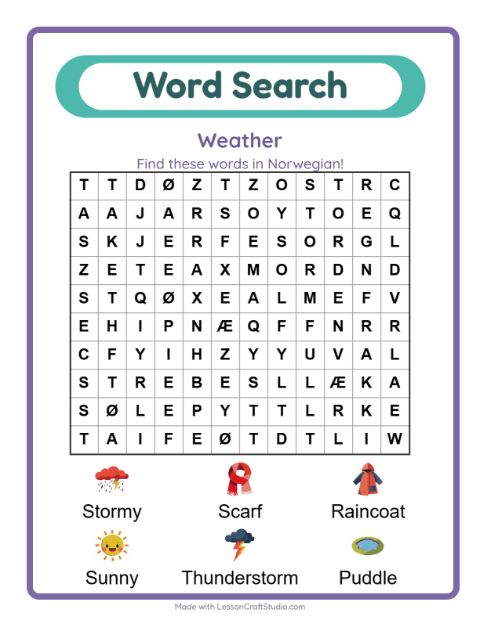 Word Search

Weather

Find these words in Norwegian!

| T | T | D | Ø | Z | T | Z | O | S | T | R | C |
|---|---|---|---|---|---|---|---|---|---|---|---|
| A | A | J | A | R | S | O | Y | T | O | E | Q |
| S | K | J | E | R | F | E | S | O | R | G | L |
| Z | E | T | E | A | X | M | O | R | D | N | D |
| S | T | Q | Ø | X | E | A | L | M | E | F | V |
| E | H | I | P | N | Æ | Q | F | F | N | R | R |
| C | F | Y | I | H | Z | Y | Y | U | V | A | L |
| S | T | R | E | B | E | S | L | L | Æ | K | A |
| S | Ø | L | E | P | Y | T | T | L | R | K | E |
| T | A | I | F | E | Ø | T | D | T | L | I | W |

Stormy
Scarf
Raincoat
Sunny
Thunderstorm
Puddle

Made with LessonCraftStudio.com